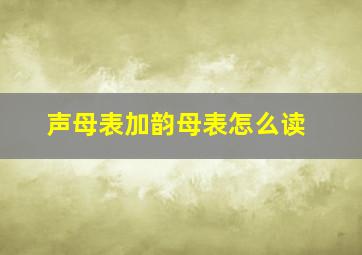 声母表加韵母表怎么读